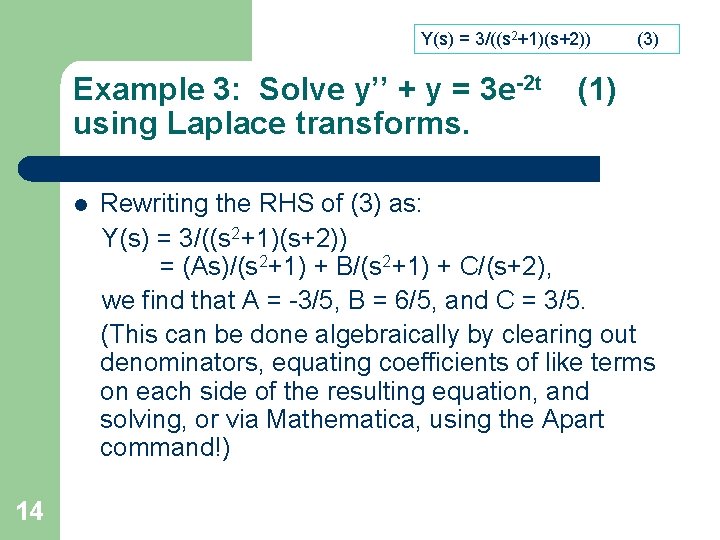 $Y(s) = 3/((s^2+1)(s+2))$ (3)

Example 3: Solve $y'' + y = 3e^{-2t}$ (1) using Laplace transforms.

• Rewriting the RHS of (3) as:

$Y(s) = 3/((s^2+1)(s+2))$

$= (As)/(s^2+1) + B/(s^2+1) + C/(s+2)$,

we find that A = -3/5, B = 6/5, and C = 3/5.

(This can be done algebraically by clearing out denominators, equating coefficients of like terms on each side of the resulting equation, and solving, or via Mathematica, using the Apart command!)

14